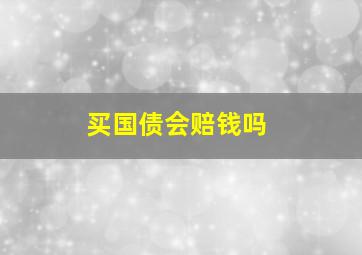 买国债会赔钱吗